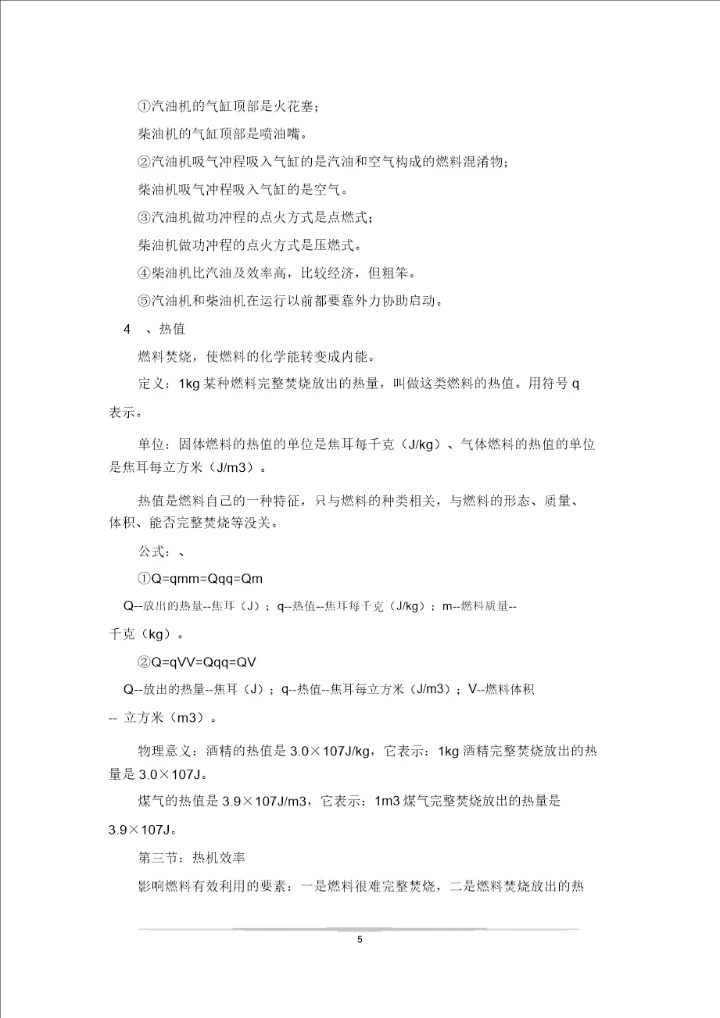 ①汽油机的气缸顶部是火花塞；

柴油机的气缸顶部是喷油嘴。

②汽油机吸气冲程吸入气缸的是汽油和空气构成的燃料混淆物；

柴油机吸气冲程吸入气缸的是空气。

③汽油机做功冲程的点火方式是点燃式；

柴油机做功冲程的点火方式是压燃式。

④柴油机比汽油及效率高，比较经济，但粗笨。

⑤汽油机和柴油机在运行以前都要靠外力协助启动。

4 、热值

燃料焚烧，使燃料的化学能转变成内能。

定义：1kg 某种燃料完整焚烧放出的热量，叫做这类燃料的热值。用符号 q 表示。

单位：固体燃料的热值的单位是焦耳每千克（J/kg）、气体燃料的热值的单位是焦耳每立方米（J/m3）。

热值是燃料自己的一种特征，只与燃料的种类相关，与燃料的形态、质量、体积、能否完整焚烧等没关。

公式：、

①Q=qmm=Qqq=Qm

Q--放出的热量--焦耳（J）；q--热值--焦耳每千克（J/kg）；m--燃料质量--千克（kg）。

②Q=qVV=Qqq=QV

Q--放出的热量--焦耳（J）；q--热值--焦耳每立方米（J/m3）；V--燃料体积-- 立方米（m3）。

物理意义：酒精的热值是 3.0×107J/kg，它表示：1kg 酒精完整焚烧放出的热量是 3.0×107J。

煤气的热值是 3.9×107J/m3，它表示：1m3 煤气完整焚烧放出的热量是 3.9×107J。

第三节：热机效率

影响燃料有效利用的要素：一是燃料很难完整焚烧，二是燃料焚烧放出的热

5